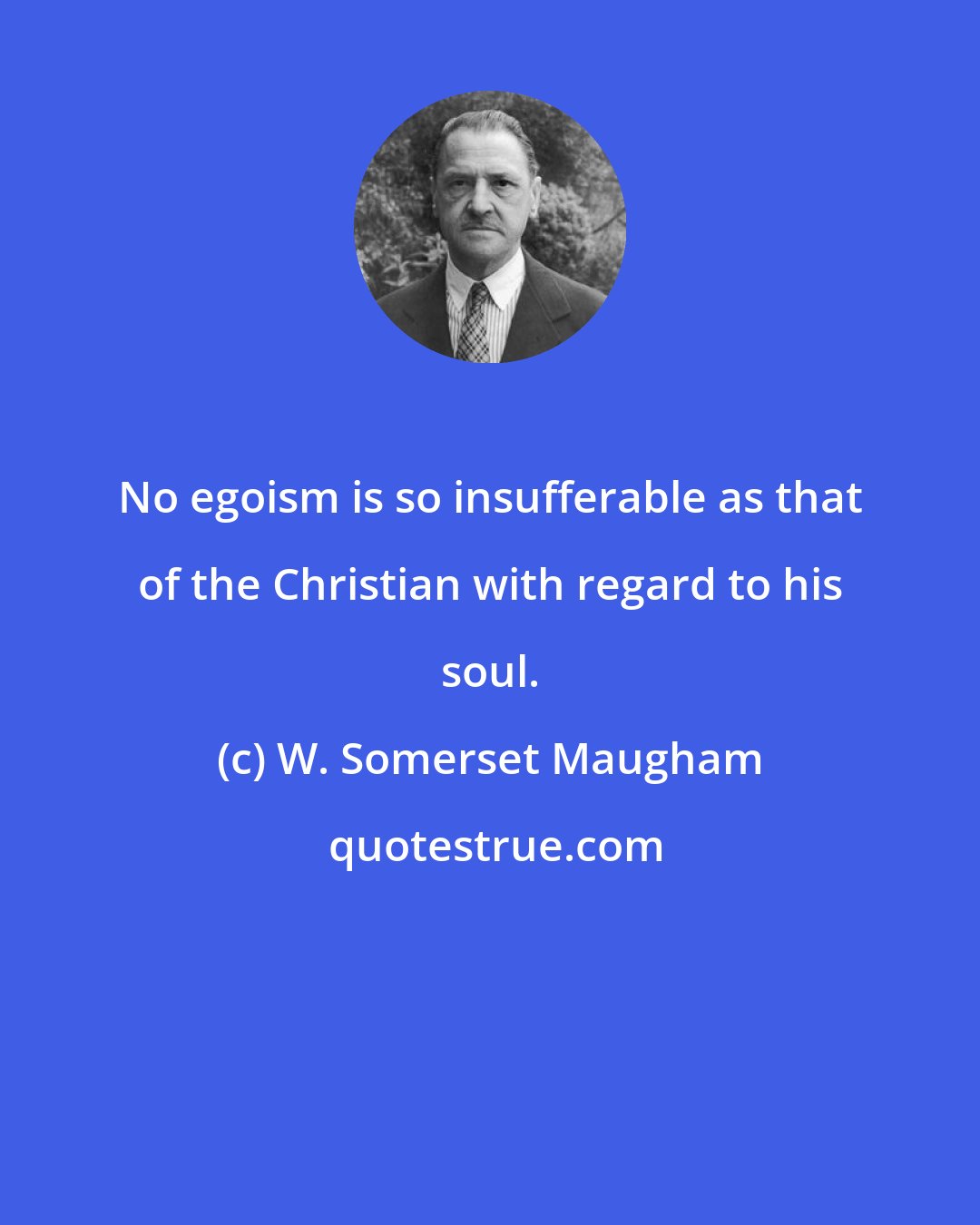 No egoism is so insufferable as that of the Christian with regard to his soul.

(c) W. Somerset Maugham

quotestrue.com